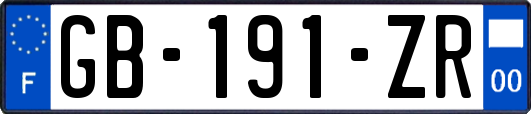 F

GB-191-ZR

00